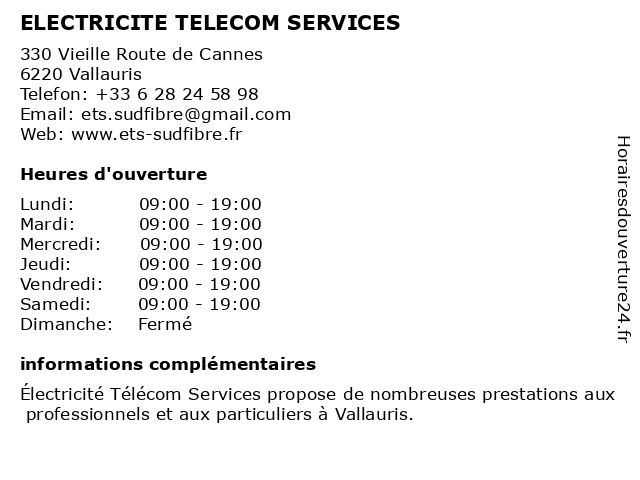 ELECTRICITE TELECOM SERVICES

330 Vieille Route de Cannes
6220 Vallauris
Telefon: +33 6 28 24 58 98
Email: ets.sudfibre@gmail.com
Web: www.ets-sudfibre.fr

Heures d'ouverture

| | |
|---|---|
| Lundi: | 09:00 - 19:00 |
| Mardi: | 09:00 - 19:00 |
| Mercredi: | 09:00 - 19:00 |
| Jeudi: | 09:00 - 19:00 |
| Vendredi: | 09:00 - 19:00 |
| Samedi: | 09:00 - 19:00 |
| Dimanche: | Fermé |

informations complémentaires

Électricité Télécom Services propose de nombreuses prestations aux professionnels et aux particuliers à Vallauris.

Horairesdouverture24.fr